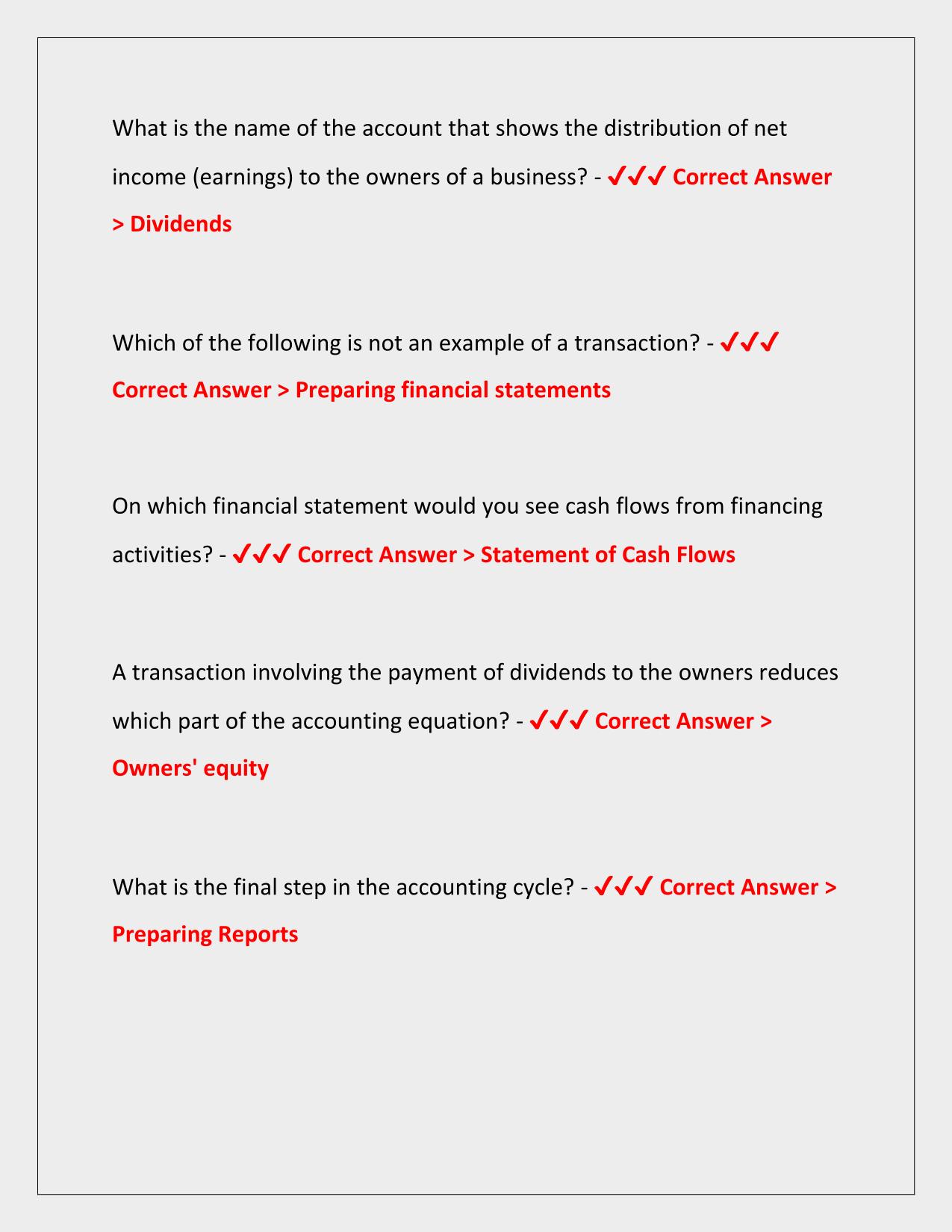 What is the name of the account that shows the distribution of net income (earnings) to the owners of a business? - ✔✔✔ Correct Answer > Dividends

Which of the following is not an example of a transaction? - ✔✔✔ Correct Answer > Preparing financial statements

On which financial statement would you see cash flows from financing activities? - ✔✔✔ Correct Answer > Statement of Cash Flows

A transaction involving the payment of dividends to the owners reduces which part of the accounting equation? - ✔✔✔ Correct Answer > Owners' equity

What is the final step in the accounting cycle? - ✔✔✔ Correct Answer > Preparing Reports